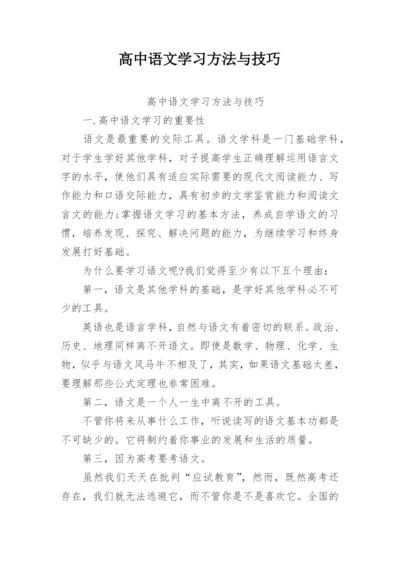 高中语文学习方法与技巧

高中语文学习方法与技巧

一.高中语文学习的重要性

语文是最重要的交际工具。语文学科是一门基础学科，对于学生学好其他学科，对于提高学生正确理解运用语言文字的水平，使他们具有适应实际需要的现代文阅读能力、写作能力和口语交际能力，具有初步的文学鉴赏能力和阅读文言文的能力;掌握语文学习的基本方法，养成自学语文的习惯，培养发现、探究、解决问题的能力，为继续学习和终身发展打好基础。

为什么要学习语文呢?我们觉得至少有以下五个理由：

第一，语文是其他学科的基础，是学好其他学科必不可少的工具。

英语也是语言学科，自然与语文有着密切的联系。政治、历史、地理同样离不开语文。即使是数学、物理、化学、生物，似乎与语文风马牛不相及了，其实，如果语文基础太差，要理解那些公式定理也非常困难。

第二，语文是一个人一生中离不开的工具。

不管你将来从事什么工作，听说读写的语文基本功都是不可缺少的。它将制约着你事业的发展和生活的质量。

第三，因为高考要考语文。

虽然我们天天在批判“应试教育”，然而，既然高考还存在，我们就无法逃避它，而不管你是不是喜欢它。全国的